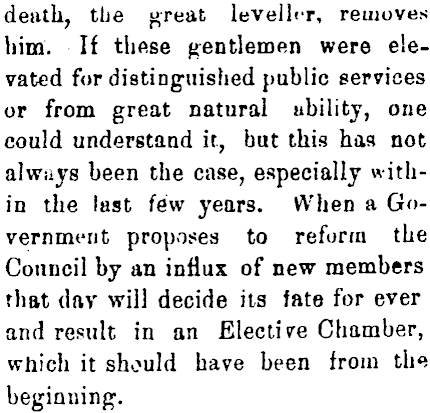 death, the great leveller, removes him. If these gentlemen were elevated for distinguished public services or from great natural ability, one could understand it, but this has not always been the case, especially within the last few years. When a Government proposes to reform the Council by an influx of new members that day will decide its fate for ever and result in an Elective Chamber, which it should have been from the beginning.